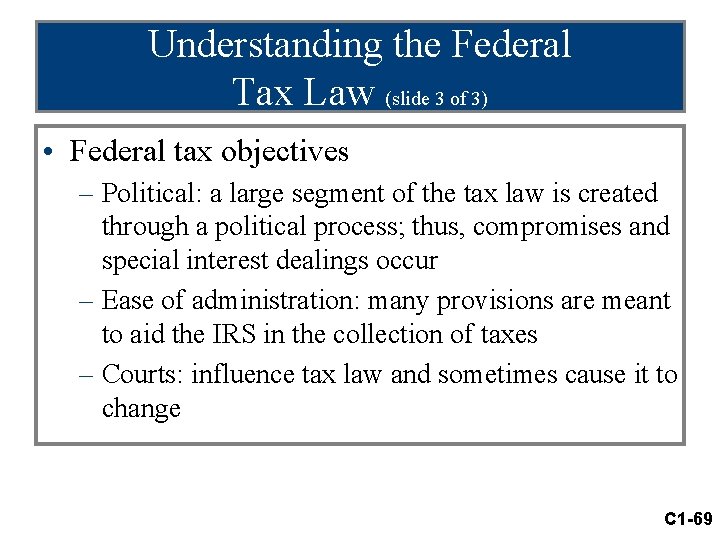 Understanding the Federal Tax Law (slide 3 of 3)

• Federal tax objectives

– Political: a large segment of the tax law is created through a political process; thus, compromises and special interest dealings occur

– Ease of administration: many provisions are meant to aid the IRS in the collection of taxes

– Courts: influence tax law and sometimes cause it to change

C1-69